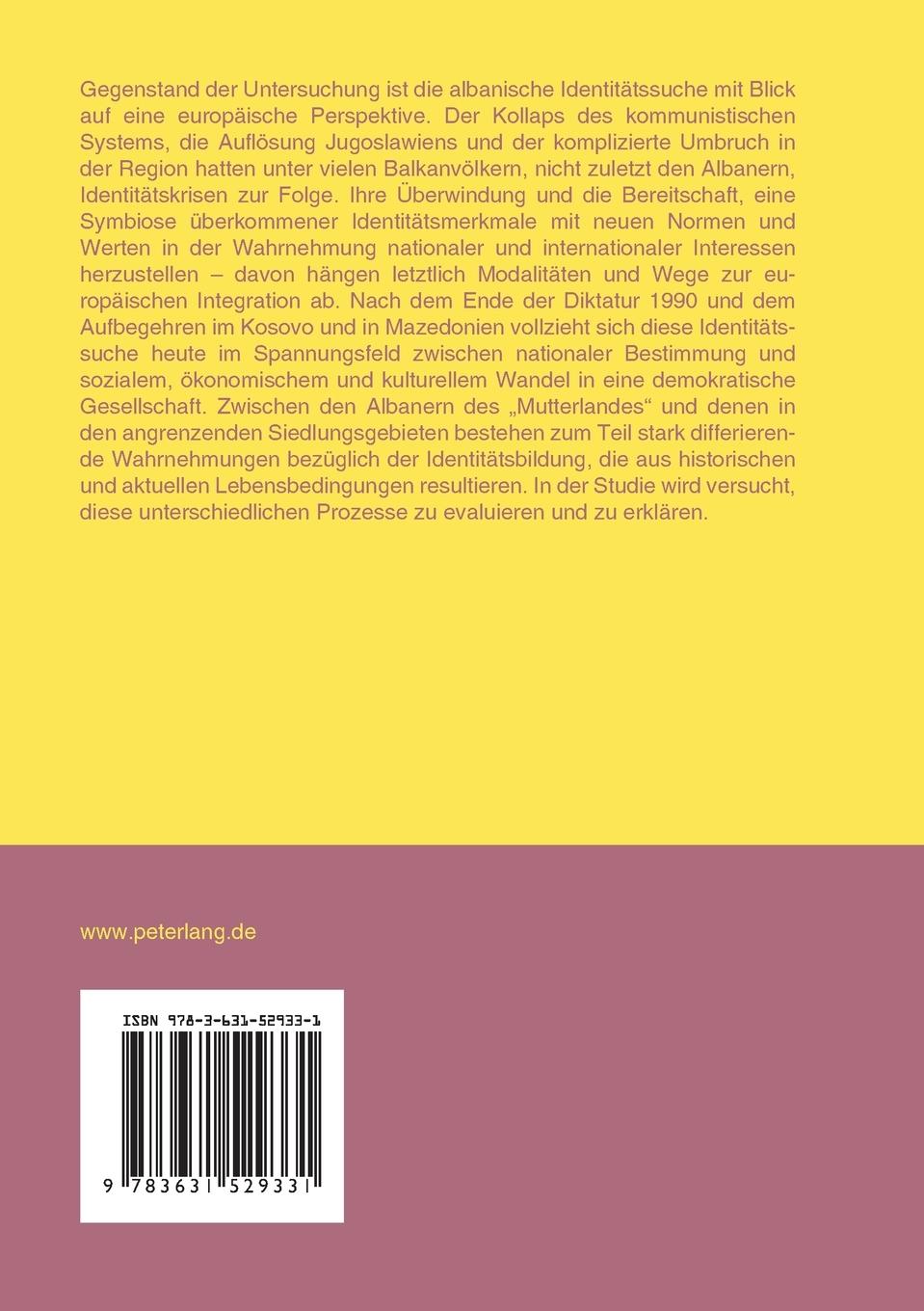 Gegenstand der Untersuchung ist die albanische Identitätssuche mit Blick auf eine europäische Perspektive. Der Kollaps des kommunistischen Systems, die Auflösung Jugoslawiens und der komplizierte Umbruch in der Region hatten unter vielen Balkanvölkern, nicht zuletzt den Albanern, Identitätskrisen zur Folge. Ihre Überwindung und die Bereitschaft, eine Symbiose überkommener Identitätsmerkmale mit neuen Normen und Werten in der Wahrnehmung nationaler und internationaler Interessen herzustellen – davon hängen letztlich Modalitäten und Wege zur europäischen Integration ab. Nach dem Ende der Diktatur 1990 und dem Aufbegehren im Kosovo und in Mazedonien vollzieht sich diese Identitätssuche heute im Spannungsfeld zwischen nationaler Bestimmung und sozialem, ökonomischem und kulturellem Wandel in eine demokratische Gesellschaft. Zwischen den Albanern des „Mutterlandes“ und denen in den angrenzenden Siedlungsgebieten bestehen zum Teil stark differierende Wahrnehmungen bezüglich der Identitätsbildung, die aus historischen und aktuellen Lebensbedingungen resultieren. In der Studie wird versucht, diese unterschiedlichen Prozesse zu evaluieren und zu erklären.

www.peterlang.de

ISBN 978-3-631-52933-1

9 783631 529331